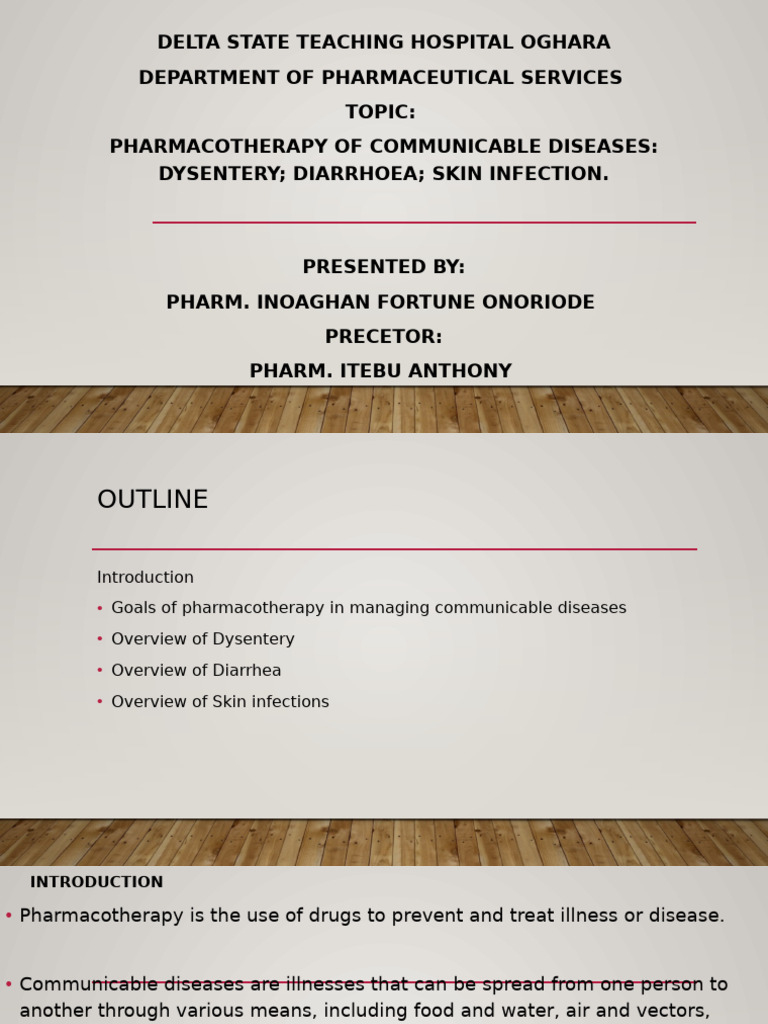 DELTA STATE TEACHING HOSPITAL OGHARA
DEPARTMENT OF PHARMACEUTICAL SERVICES
TOPIC:
PHARMACOTHERAPY OF COMMUNICABLE DISEASES: DYSENTERY; DIARRHOEA; SKIN INFECTION.

PRESENTED BY:
PHARM. INOAGHAN FORTUNE ONORIODE
PRECETOR:
PHARM. ITEBU ANTHONY

OUTLINE

Introduction
• Goals of pharmacotherapy in managing communicable diseases
• Overview of Dysentery
• Overview of Diarrhea
• Overview of Skin infections

INTRODUCTION

• Pharmacotherapy is the use of drugs to prevent and treat illness or disease.

• Communicable diseases are illnesses that can be spread from one person to another through various means, including food and water, air and vectors,